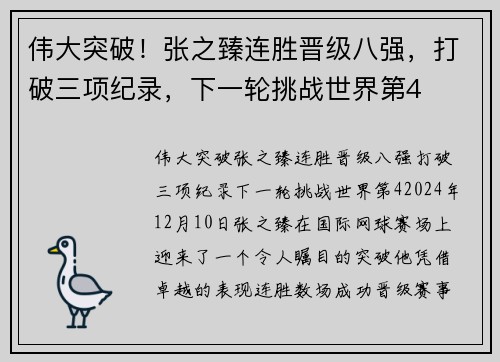 伟大突破！张之臻连胜晋级八强，打破三项纪录，下一轮挑战世界第4

伟大突破张之臻连胜晋级八强打破三项纪录下一轮挑战世界第42024年12月10日张之臻在国际网球赛场上迎来了一个令人瞩目的突破他凭借卓越的表现连胜数场成功晋级赛事